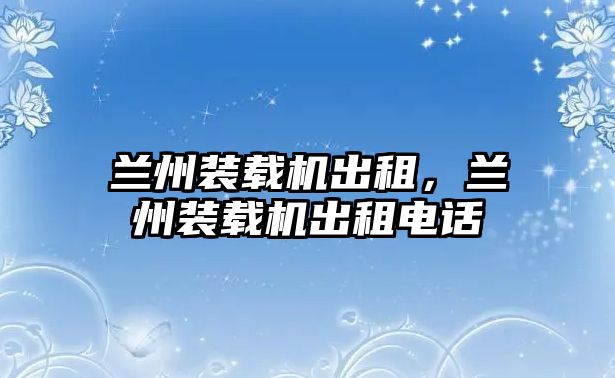 兰州装载机出租，兰州装载机出租电话